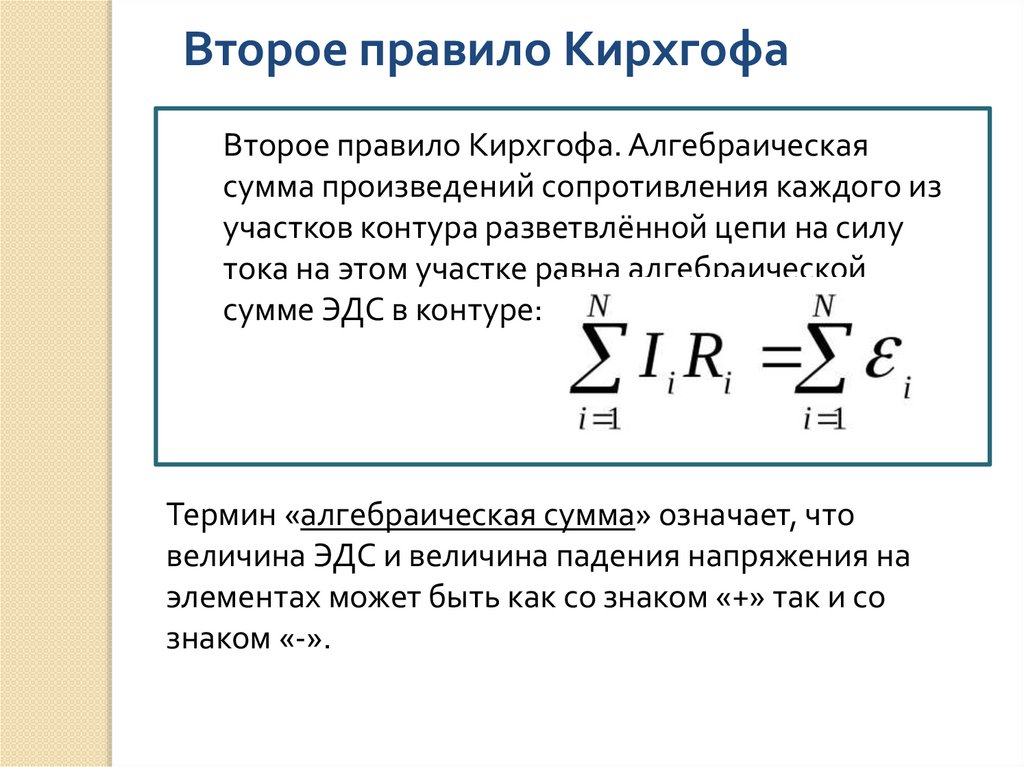 Второе правило Кирхгофа

Второе правило Кирхгофа. Алгебраическая сумма произведений сопротивления каждого из участков контура разветвлённой цепи на силу тока на этом участке равна алгебраической сумме ЭДС в контуре: $\sum_{i=1}^{N} I_i R_i = \sum_{i=1}^{N} \varepsilon_i$

Термин «алгебраическая сумма» означает, что величина ЭДС и величина падения напряжения на элементах может быть как со знаком «+» так и со знаком «-».